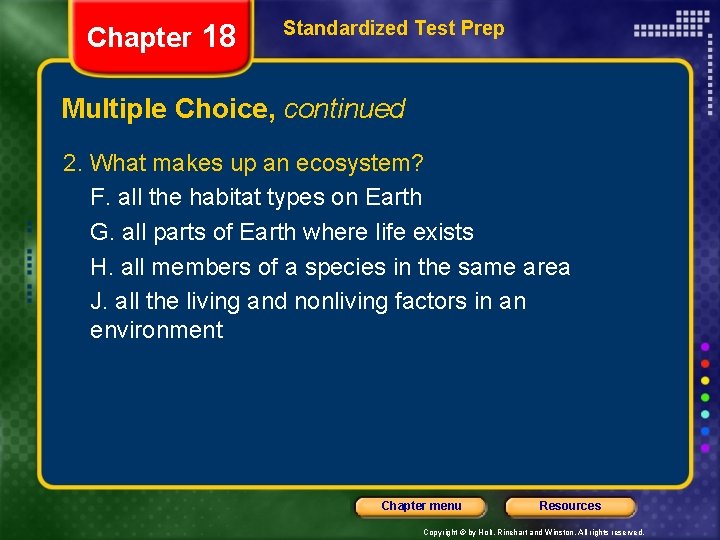 Chapter 18

Standardized Test Prep

Multiple Choice, continued

2. What makes up an ecosystem?

F. all the habitat types on Earth

G. all parts of Earth where life exists

H. all members of a species in the same area

J. all the living and nonliving factors in an environment

Chapter menu

Resources

Copyright © by Holt, Rinehart and Winston. All rights reserved.